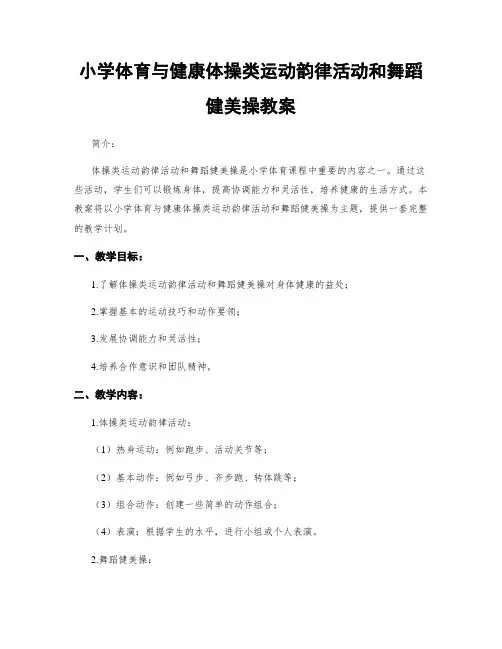 小学体育与健康体操类运动韵律活动和舞蹈健美操教案

简介：

体操类运动韵律活动和舞蹈健美操是小学体育课程中重要的内容之一。通过这些活动，学生们可以锻炼身体，提高协调能力和灵活性，培养健康的生活方式。本教案将以小学体育与健康体操类运动韵律活动和舞蹈健美操为主题，提供一套完整的教学计划。

一、教学目标：

1.了解体操类运动韵律活动和舞蹈健美操对身体健康的益处；

2.掌握基本的运动技巧和动作要领；

3.发展协调能力和灵活性；

4.培养合作意识和团队精神。

二、教学内容：

1.体操类运动韵律活动：

（1）热身运动：例如跑步、活动关节等；

（2）基本动作：例如弓步、齐步跑、转体跳等；

（3）组合动作：创建一些简单的动作组合；

（4）表演：根据学生的水平，进行小组或个人表演。

2.舞蹈健美操：